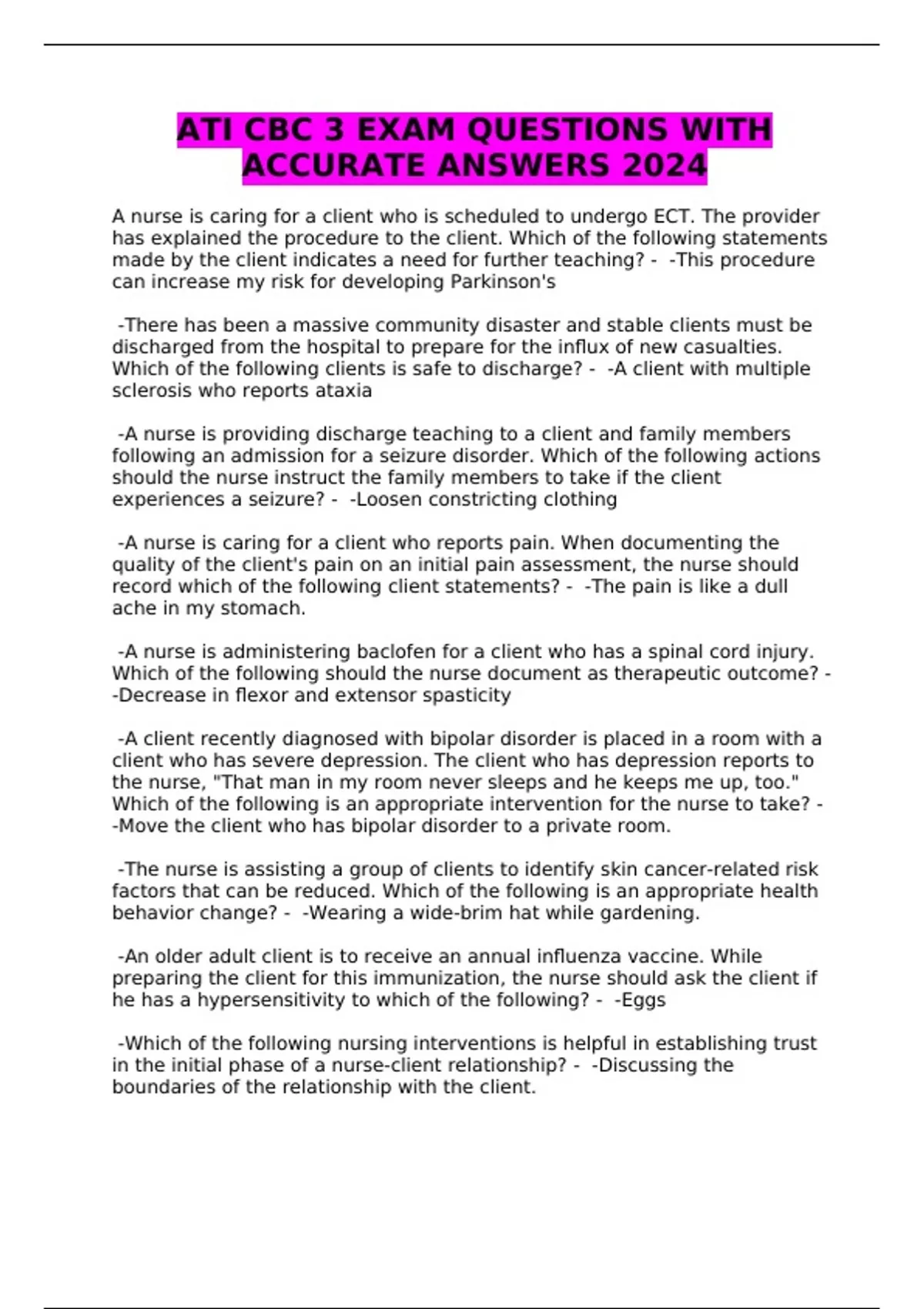 ATI CBC 3 EXAM QUESTIONS WITH ACCURATE ANSWERS 2024

A nurse is caring for a client who is scheduled to undergo ECT. The provider has explained the procedure to the client. Which of the following statements made by the client indicates a need for further teaching? - -This procedure can increase my risk for developing Parkinson's

-There has been a massive community disaster and stable clients must be discharged from the hospital to prepare for the influx of new casualties. Which of the following clients is safe to discharge? - -A client with multiple sclerosis who reports ataxia

-A nurse is providing discharge teaching to a client and family members following an admission for a seizure disorder. Which of the following actions should the nurse instruct the family members to take if the client experiences a seizure? - -Loosen constricting clothing

-A nurse is caring for a client who reports pain. When documenting the quality of the client's pain on an initial pain assessment, the nurse should record which of the following client statements? - -The pain is like a dull ache in my stomach.

-A nurse is administering baclofen for a client who has a spinal cord injury. Which of the following should the nurse document as therapeutic outcome? - -Decrease in flexor and extensor spasticity

-A client recently diagnosed with bipolar disorder is placed in a room with a client who has severe depression. The client who has depression reports to the nurse, "That man in my room never sleeps and he keeps me up, too." Which of the following is an appropriate intervention for the nurse to take? - -Move the client who has bipolar disorder to a private room.

-The nurse is assisting a group of clients to identify skin cancer-related risk factors that can be reduced. Which of the following is an appropriate health behavior change? - -Wearing a wide-brim hat while gardening.

-An older adult client is to receive an annual influenza vaccine. While preparing the client for this immunization, the nurse should ask the client if he has a hypersensitivity to which of the following? - -Eggs

-Which of the following nursing interventions is helpful in establishing trust in the initial phase of a nurse-client relationship? - -Discussing the boundaries of the relationship with the client.